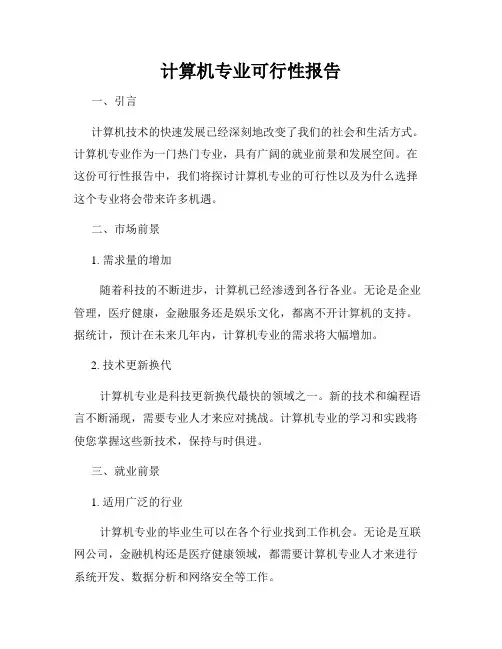 计算机专业可行性报告

一、引言

计算机技术的快速发展已经深刻地改变了我们的社会和生活方式。计算机专业作为一门热门专业，具有广阔的就业前景和发展空间。在这份可行性报告中，我们将探讨计算机专业的可行性以及为什么选择这个专业将会带来许多机遇。

二、市场前景

1. 需求量的增加

随着科技的不断进步，计算机已经渗透到各行各业。无论是企业管理，医疗健康，金融服务还是娱乐文化，都离不开计算机的支持。据统计，预计在未来几年内，计算机专业的需求将大幅增加。

2. 技术更新换代

计算机专业是科技更新换代最快的领域之一。新的技术和编程语言不断涌现，需要专业人才来应对挑战。计算机专业的学习和实践将使您掌握这些新技术，保持与时俱进。

三、就业前景

1. 适用广泛的行业

计算机专业的毕业生可以在各个行业找到工作机会。无论是互联网公司，金融机构还是医疗健康领域，都需要计算机专业人才来进行系统开发、数据分析和网络安全等工作。